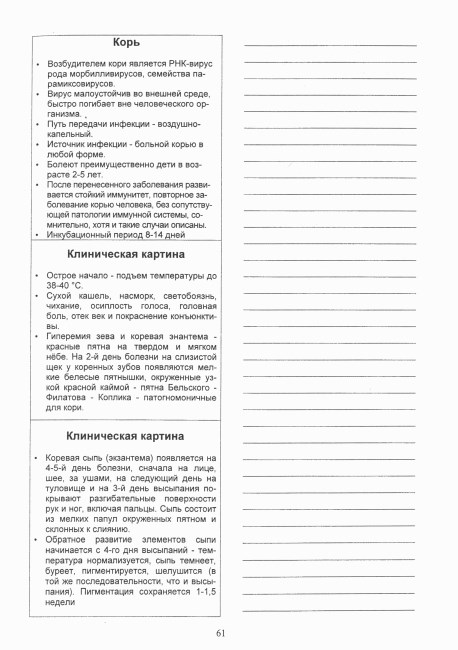 Корь

• Возбудителем кори является РНК-вирус рода морбилливирусов, семейства парамиксовирусов.
• Вирус малоустойчив во внешней среде, быстро погибает вне человеческого организма.
• Путь передачи инфекции - воздушно-капельный.
• Источник инфекции - больной корью в любой форме.
• Болеют преимущественно дети в возрасте 2-5 лет.
• После перенесенного заболевания развивается стойкий иммунитет, повторное заболевание корью человека, без сопутствующей патологии иммунной системы, сомнительно, хотя и такие случаи описаны.
• Инкубационный период 8-14 дней

Клиническая картина

• Острое начало - подъем температуры до 38-40 °С.
• Сухой кашель, насморк, светобоязнь, чихание, осиплость голоса, головная боль, отек век и покраснение конъюнктивы.
• Гиперемия зева и коревая энантема - красные пятна на твердом и мягком нёбе. На 2-й день болезни на слизистой щек у коренных зубов появляются мелкие белесые пятнышки, окруженные узкой красной каймой - пятна Бельского - Филатова - Коплика - патогномоничные для кори.

Клиническая картина

• Коревая сыпь (экзантема) появляется на 4-5-й день болезни, сначала на лице, шее, за ушами, на следующий день на туловище и на 3-й день высыпания покрывают разгибательные поверхности рук и ног, включая пальцы. Сыпь состоит из мелких папул окруженных пятном и склонных к слиянию.
• Обратное развитие элементов сыпи начинается с 4-го дня высыпаний - температура нормализуется, сыпь темнеет, буреет, пигментируется, шелушится (в той же последовательности, что и высыпания). Пигментация сохраняется 1-1,5 недели

61